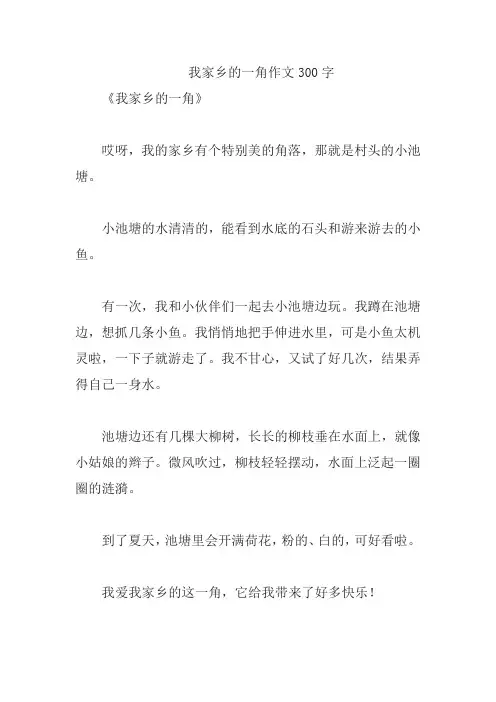 我家乡的一角作文 300 字

《我家乡的一角》

哎呀，我的家乡有个特别美的角落，那就是村头的小池塘。

小池塘的水清清的，能看到水底的石头和游来游去的小鱼。

有一次，我和小伙伴们一起去小池塘边玩。我蹲在池塘边，想抓几条小鱼。我悄悄地把手伸进水里，可是小鱼太机灵啦，一下子就游走了。我不甘心，又试了好几次，结果弄得自己一身水。

池塘边还有几棵大柳树，长长的柳枝垂在水面上，就像小姑娘的辫子。微风吹过，柳枝轻轻摆动，水面上泛起一圈圈的涟漪。

到了夏天，池塘里会开满荷花，粉的、白的，可好看啦。

我爱我家乡的这一角，它给我带来了好多快乐！